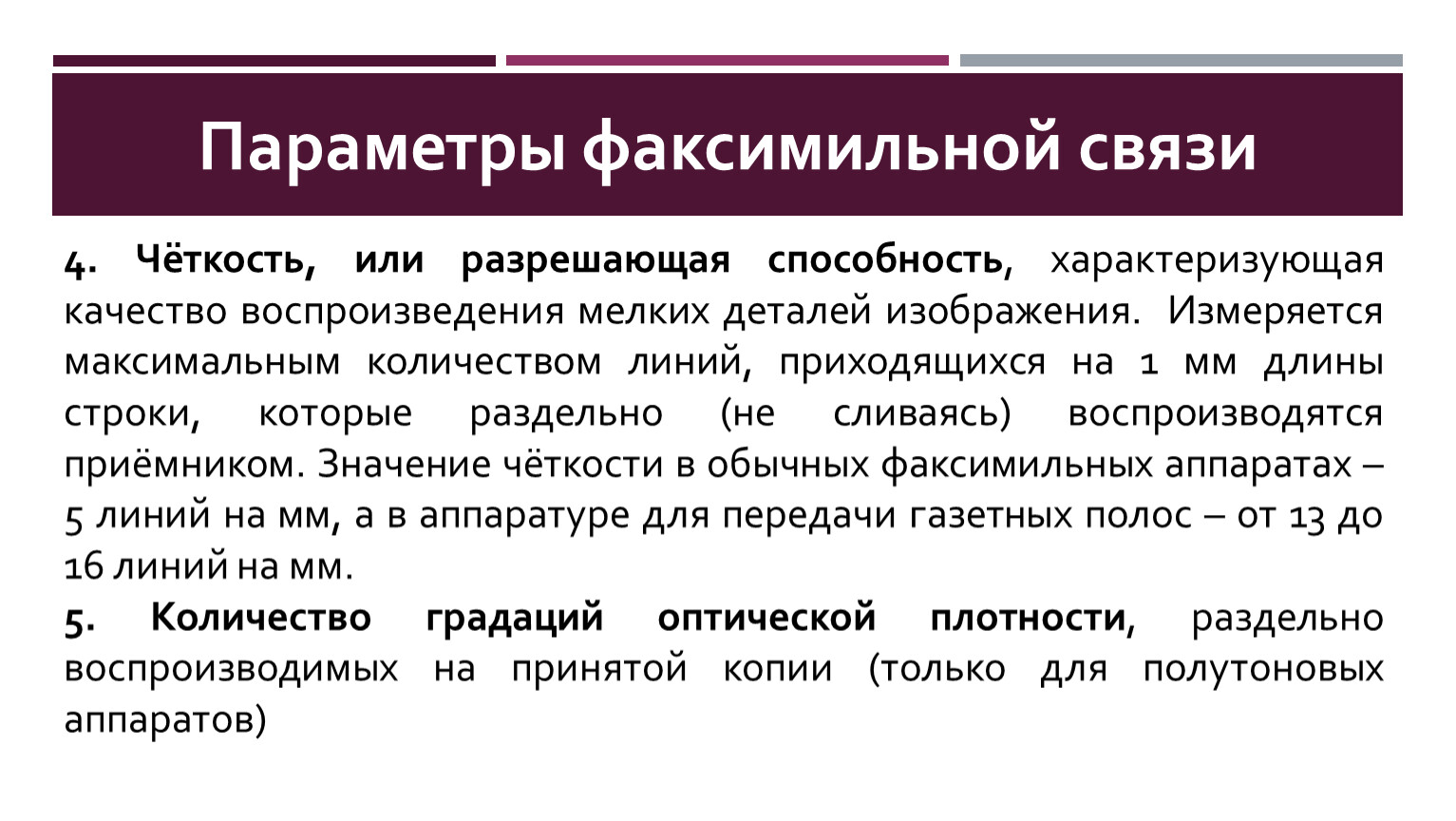 Параметры факсимильной связи

4. Чёткость, или разрешающая способность, характеризующая качество воспроизведения мелких деталей изображения. Измеряется максимальным количеством линий, приходящихся на 1 мм длины строки, которые раздельно (не сливаясь) воспроизводятся приёмником. Значение чёткости в обычных факсимильных аппаратах – 5 линий на мм, а в аппаратуре для передачи газетных полос – от 13 до 16 линий на мм.

5. Количество градаций оптической плотности, раздельно воспроизводимых на принятой копии (только для полутоновых аппаратов)